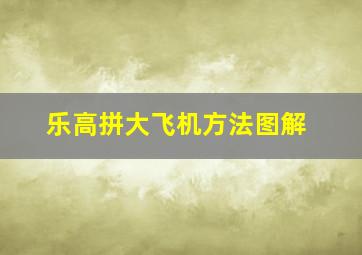 乐高拼大飞机方法图解